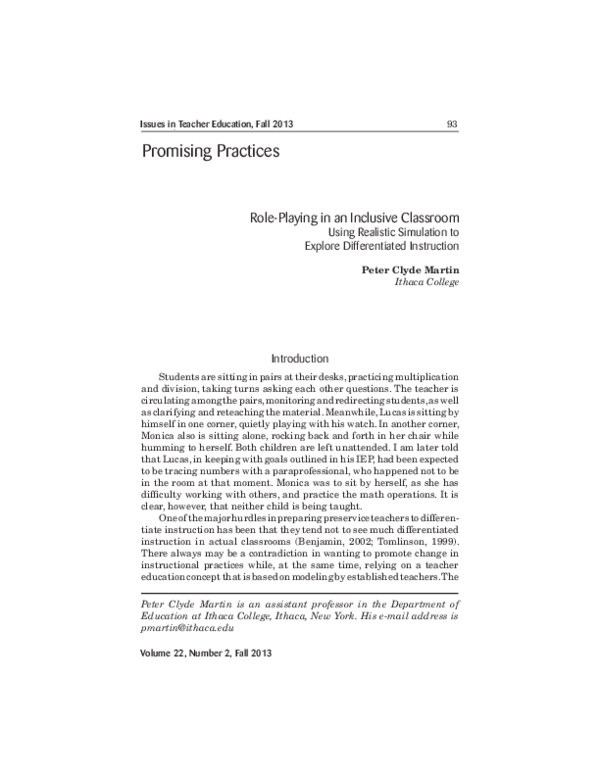 Issues in Teacher Education, Fall 2013 93

Promising Practices

Role-Playing in an Inclusive Classroom
Using Realistic Simulation to
Explore Differentiated Instruction

Peter Clyde Martin
Ithaca College

Introduction

Students are sitting in pairs at their desks, practicing multiplication and division, taking turns asking each other questions. The teacher is circulating among the pairs, monitoring and redirecting students, as well as clarifying and reteaching the material. Meanwhile, Lucas is sitting by himself in one corner, quietly playing with his watch. In another corner, Monica also is sitting alone, rocking back and forth in her chair while humming to herself. Both children are left unattended. I am later told that Lucas, in keeping with goals outlined in his IEP, had been expected to be tracing numbers with a paraprofessional, who happened not to be in the room at that moment. Monica was to sit by herself, as she has difficulty working with others, and practice the math operations. It is clear, however, that neither child is being taught.

One of the major hurdles in preparing preservice teachers to differentiate instruction has been that they tend not to see much differentiated instruction in actual classrooms (Benjamin, 2002; Tomlinson, 1999). There always may be a contradiction in wanting to promote change in instructional practices while, at the same time, relying on a teacher education concept that is based on modeling by established teachers. The

Peter Clyde Martin is an assistant professor in the Department of Education at Ithaca College, Ithaca, New York. His e-mail address is pmartin@ithaca.edu

Volume 22, Number 2, Fall 2013